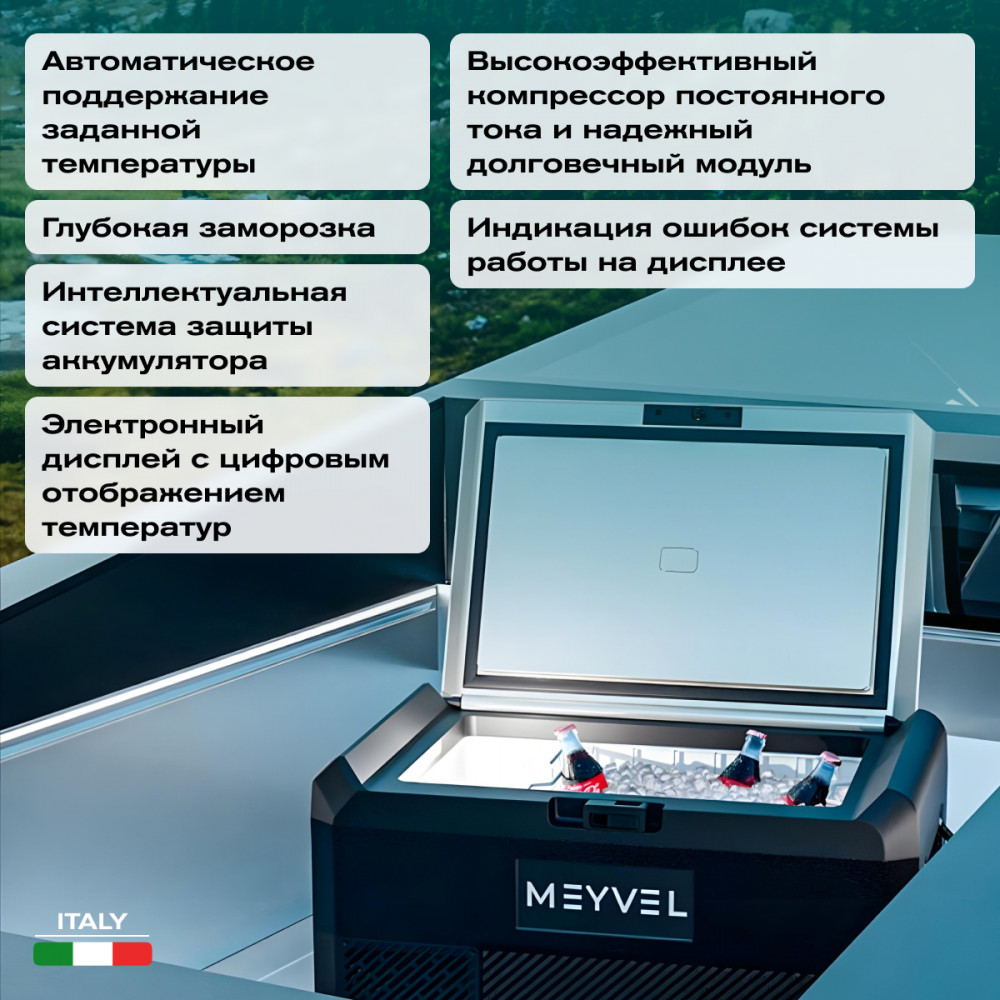 Автоматическое поддержание заданной температуры

Глубокая заморозка

Интеллектуальная система защиты аккумулятора

Электронный дисплей с цифровым отображением температур

Высокоэффективный компрессор постоянного тока и надежный долговечный модуль

Индикация ошибок системы работы на дисплее

MEYVEL

ITALY